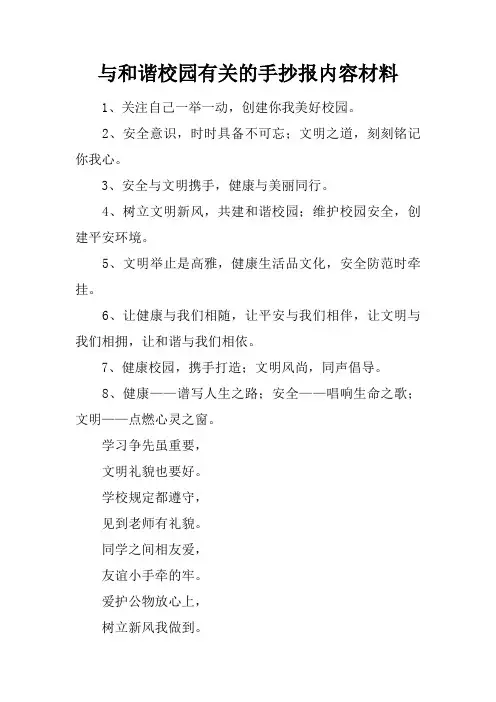 与和谐校园有关的手抄报内容材料

1、关注自己一举一动，创建你我美好校园。

2、安全意识，时时具备不可忘；文明之道，刻刻铭记你我心。

3、安全与文明携手，健康与美丽同行。

4、树立文明新风，共建和谐校园；维护校园安全，创建平安环境。

5、文明举止是高雅，健康生活品文化，安全防范时牵挂。

6、让健康与我们相随，让平安与我们相伴，让文明与我们相拥，让和谐与我们相依。

7、健康校园，携手打造；文明风尚，同声倡导。

8、健康——谱写人生之路；安全——唱响生命之歌；文明——点燃心灵之窗。

学习争先虽重要，
文明礼貌也要好。
学校规定都遵守，
见到老师有礼貌。
同学之间相友爱，
友谊小手牵的牢。
爱护公物放心上，
树立新风我做到。